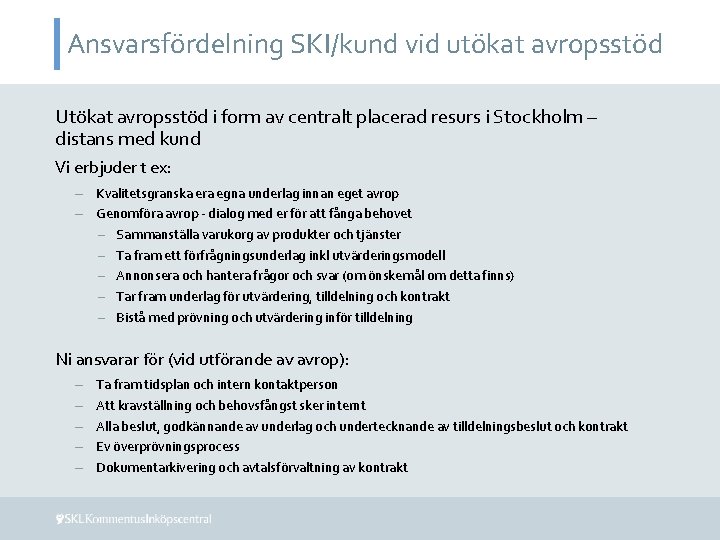 Ansvarsfördelning SKI/kund vid utökat avropsstöd

Utökat avropsstöd i form av centralt placerad resurs i Stockholm – distans med kund

Vi erbjuder t ex:

– Kvalitetsgranska era egna underlag innan eget avrop
– Genomföra avrop - dialog med er för att fånga behovet
  – Sammanställa varukorg av produkter och tjänster
  – Ta fram ett förfrågningsunderlag inkl utvärderingsmodell
  – Annonsera och hantera frågor och svar (om önskemål om detta finns)
  – Tar fram underlag för utvärdering, tilldelning och kontrakt
  – Bistå med prövning och utvärdering inför tilldelning

Ni ansvarar för (vid utförande av avrop):

– Ta fram tidsplan och intern kontaktperson
– Att kravställning och behovsfångst sker internt
– Alla beslut, godkännande av underlag och undertecknande av tilldelningsbeslut och kontrakt
– Ev överprövningsprocess
– Dokumentarkivering och avtalsförvaltning av kontrakt

SKL Kommentus Inköpscentral